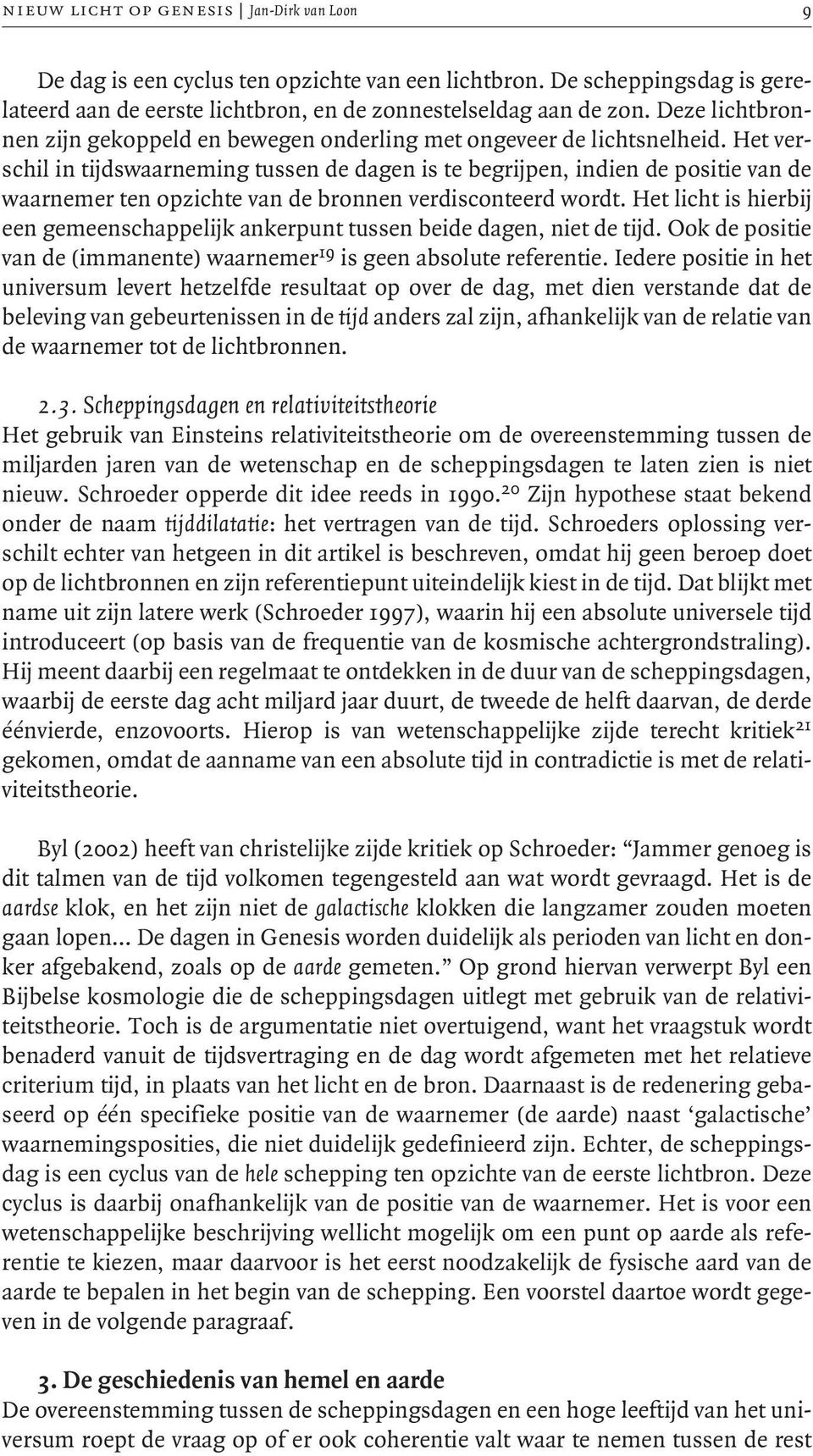 NIEUW LICHT OP GENESIS | Jan-Dirk van Loon 9

De dag is een cyclus ten opzichte van een lichtbron. De scheppingsdag is gerelateerd aan de eerste lichtbron, en de zonnestelseldag aan de zon. Deze lichtbronnen zijn gekoppeld en bewegen onderling met ongeveer de lichtsnelheid. Het verschil in tijdswaarneming tussen de dagen is te begrijpen, indien de positie van de waarnemer ten opzichte van de bronnen verdisconteerd wordt. Het licht is hierbij een gemeenschappelijk ankerpunt tussen beide dagen, niet de tijd. Ook de positie van de (immanente) waarnemer$^{19}$ is geen absolute referentie. Iedere positie in het universum levert hetzelfde resultaat op over de dag, met dien verstande dat de beleving van gebeurtenissen in de tijd anders zal zijn, afhankelijk van de relatie van de waarnemer tot de lichtbronnen.

2.3. Scheppingsdagen en relativiteitstheorie
Het gebruik van Einsteins relativiteitstheorie om de overeenstemming tussen de miljarden jaren van de wetenschap en de scheppingsdagen te laten zien is niet nieuw. Schroeder opperde dit idee reeds in 1990.$^{20}$ Zijn hypothese staat bekend onder de naam tijddilatatie: het vertragen van de tijd. Schroeders oplossing verschilt echter van hetgeen in dit artikel is beschreven, omdat hij geen beroep doet op de lichtbronnen en zijn referentiepunt uiteindelijk kiest in de tijd. Dat blijkt met name uit zijn latere werk (Schroeder 1997), waarin hij een absolute universele tijd introduceert (op basis van de frequentie van de kosmische achtergrondstraling). Hij meent daarbij een regelmaat te ontdekken in de duur van de scheppingsdagen, waarbij de eerste dag acht miljard jaar duurt, de tweede de helft daarvan, de derde éénvierde, enzovoorts. Hierop is van wetenschappelijke zijde terecht kritiek$^{21}$ gekomen, omdat de aanname van een absolute tijd in contradictie is met de relativiteitstheorie.

Byl (2002) heeft van christelijke zijde kritiek op Schroeder: “Jammer genoeg is dit talmen van de tijd volkomen tegengesteld aan wat wordt gevraagd. Het is de aardse klok, en het zijn niet de galactische klokken die langzamer zouden moeten gaan lopen... De dagen in Genesis worden duidelijk als perioden van licht en donker afgebakend, zoals op de aarde gemeten.” Op grond hiervan verwerpt Byl een Bijbelse kosmologie die de scheppingsdagen uitlegt met gebruik van de relativiteitstheorie. Toch is de argumentatie niet overtuigend, want het vraagstuk wordt benaderd vanuit de tijdsvertraging en de dag wordt afgemeten met het relatieve criterium tijd, in plaats van het licht en de bron. Daarnaast is de redenering gebaseerd op één specifieke positie van de waarnemer (de aarde) naast ‘galactische’ waarnemingsposities, die niet duidelijk gedefinieerd zijn. Echter, de scheppingsdag is een cyclus van de hele schepping ten opzichte van de eerste lichtbron. Deze cyclus is daarbij onafhankelijk van de positie van de waarnemer. Het is voor een wetenschappelijke beschrijving wellicht mogelijk om een punt op aarde als referentie te kiezen, maar daarvoor is het eerst noodzakelijk de fysische aard van de aarde te bepalen in het begin van de schepping. Een voorstel daartoe wordt gegeven in de volgende paragraaf.

3. De geschiedenis van hemel en aarde
De overeenstemming tussen de scheppingsdagen en een hoge leeftijd van het universum roept de vraag op of er ook coherentie valt waar te nemen tussen de rest